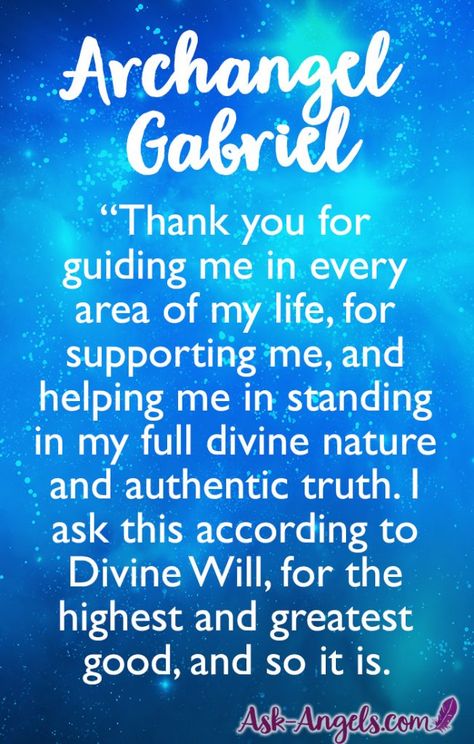 Archangel Gabriel

“Thank you for guiding me in every area of my life, for supporting me, and helping me in standing in my full divine nature and authentic truth. I ask this according to Divine Will, for the highest and greatest good, and so it is.

Ask-Angels.com